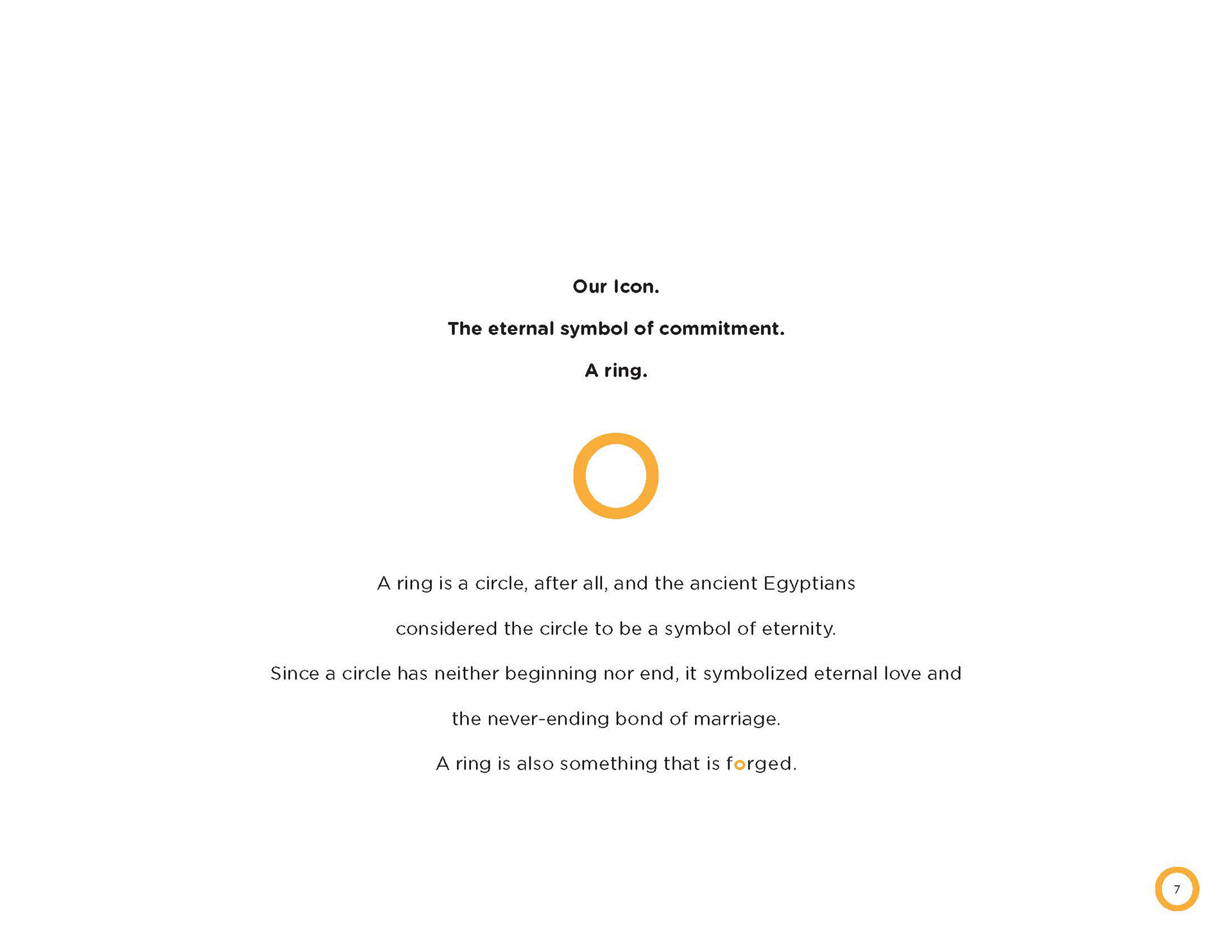 Our Icon.

The eternal symbol of commitment.

A ring.

A ring is a circle, after all, and the ancient Egyptians considered the circle to be a symbol of eternity.

Since a circle has neither beginning nor end, it symbolized eternal love and the never-ending bond of marriage.

A ring is also something that is forged.

7